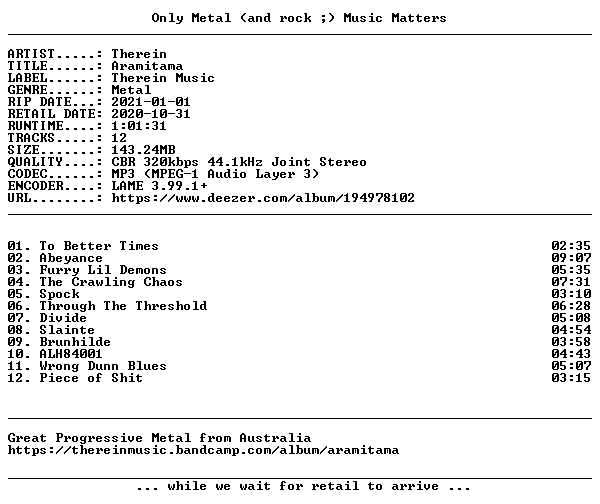 Only Metal (and rock ;) Music Matters

ARTIST.....: Therein
TITLE......: Aramitama
LABEL......: Therein Music
GENRE......: Metal
RIP DATE...: 2021-01-01
RETAIL DATE: 2020-10-31
RUNTIME....: 1:01:31
TRACKS.....: 12
SIZE.......: 143.24MB
QUALITY....: CBR 320kbps 44.1kHz Joint Stereo
CODEC......: MP3 (MPEG-1 Audio Layer 3)
ENCODER....: LAME 3.99.1+
URL........: https://www.deezer.com/album/194978102

01. To Better Times 02:35
02. Abeyance 09:07
03. Furry Lil Demons 05:35
04. The Crawling Chaos 07:31
05. Spock 03:10
06. Through The Threshold 06:28
07. Divide 05:08
08. Slainte 04:54
09. Brunhilde 03:58
10. ALH84001 04:43
11. Wrong Dunn Blues 05:07
12. Piece of Shit 03:15

Great Progressive Metal from Australia
https://thereinmusic.bandcamp.com/album/aramitama

... while we wait for retail to arrive ...